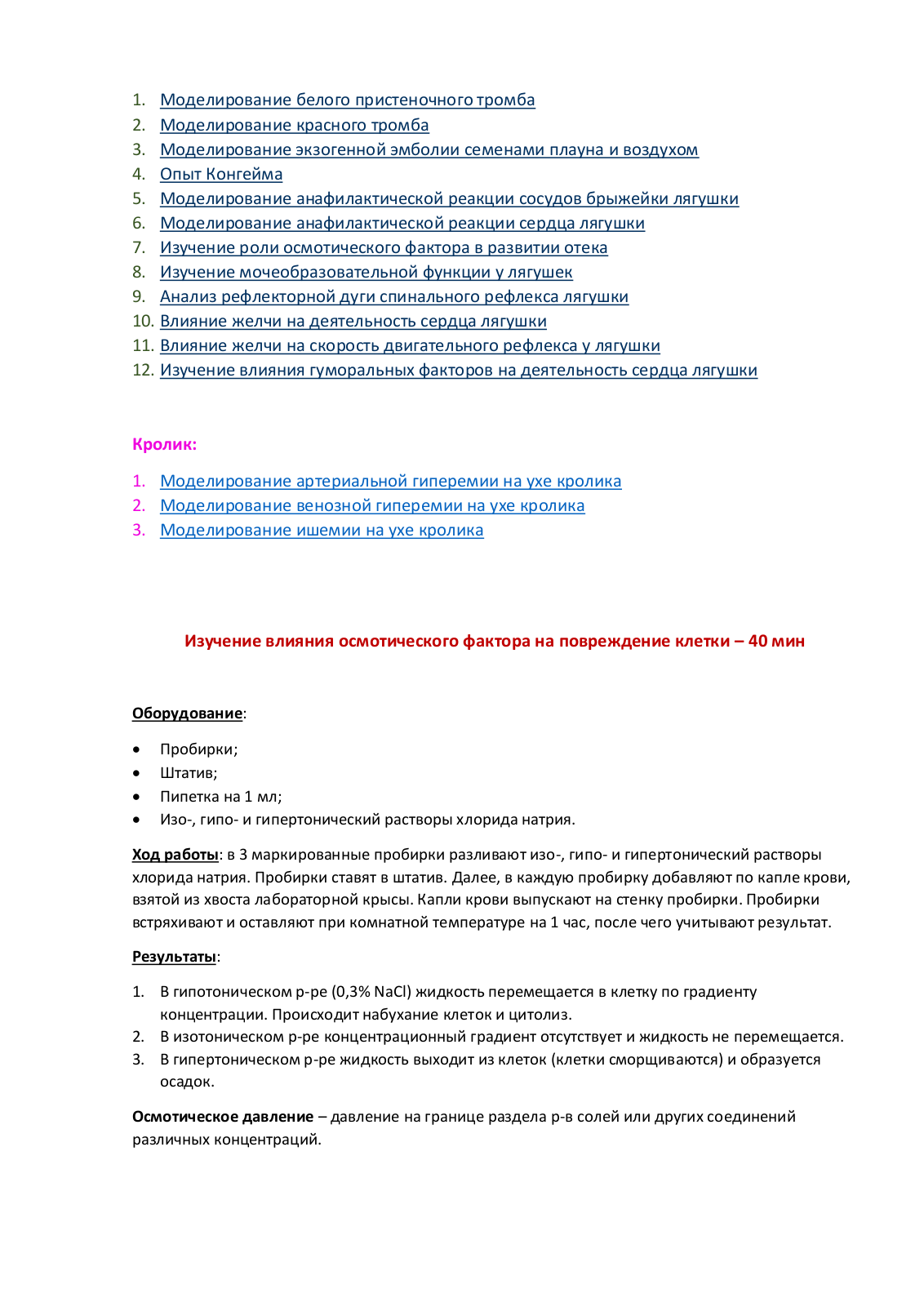 1. Моделирование белого пристеночного тромба
2. Моделирование красного тромба
3. Моделирование экзогенной эмболии семенами плауна и воздухом
4. Опыт Конгейма
5. Моделирование анафилактической реакции сосудов брыжейки лягушки
6. Моделирование анафилактической реакции сердца лягушки
7. Изучение роли осмотического фактора в развитии отека
8. Изучение мочеобразовательной функции у лягушек
9. Анализ рефлекторной дуги спинального рефлекса лягушки
10. Влияние желчи на деятельность сердца лягушки
11. Влияние желчи на скорость двигательного рефлекса у лягушки
12. Изучение влияния гуморальных факторов на деятельность сердца лягушки

Кролик:

1. Моделирование артериальной гиперемии на ухе кролика
2. Моделирование венозной гиперемии на ухе кролика
3. Моделирование ишемии на ухе кролика

Изучение влияния осмотического фактора на повреждение клетки – 40 мин

Оборудование:

• Пробирки;
• Штатив;
• Пипетка на 1 мл;
• Изо-, гипо- и гипертонический растворы хлорида натрия.

Ход работы: в 3 маркированные пробирки разливают изо-, гипо- и гипертонический растворы хлорида натрия. Пробирки ставят в штатив. Далее, в каждую пробирку добавляют по капле крови, взятой из хвоста лабораторной крысы. Капли крови выпускают на стенку пробирки. Пробирки встряхивают и оставляют при комнатной температуре на 1 час, после чего учитывают результат.

Результаты:

1. В гипотоническом р-ре (0,3% NaCl) жидкость перемещается в клетку по градиенту концентрации. Происходит набухание клеток и цитолиз.
2. В изотоническом р-ре концентрационный градиент отсутствует и жидкость не перемещается.
3. В гипертоническом р-ре жидкость выходит из клеток (клетки сморщиваются) и образуется осадок.

Осмотическое давление – давление на границе раздела р-в солей или других соединений различных концентраций.